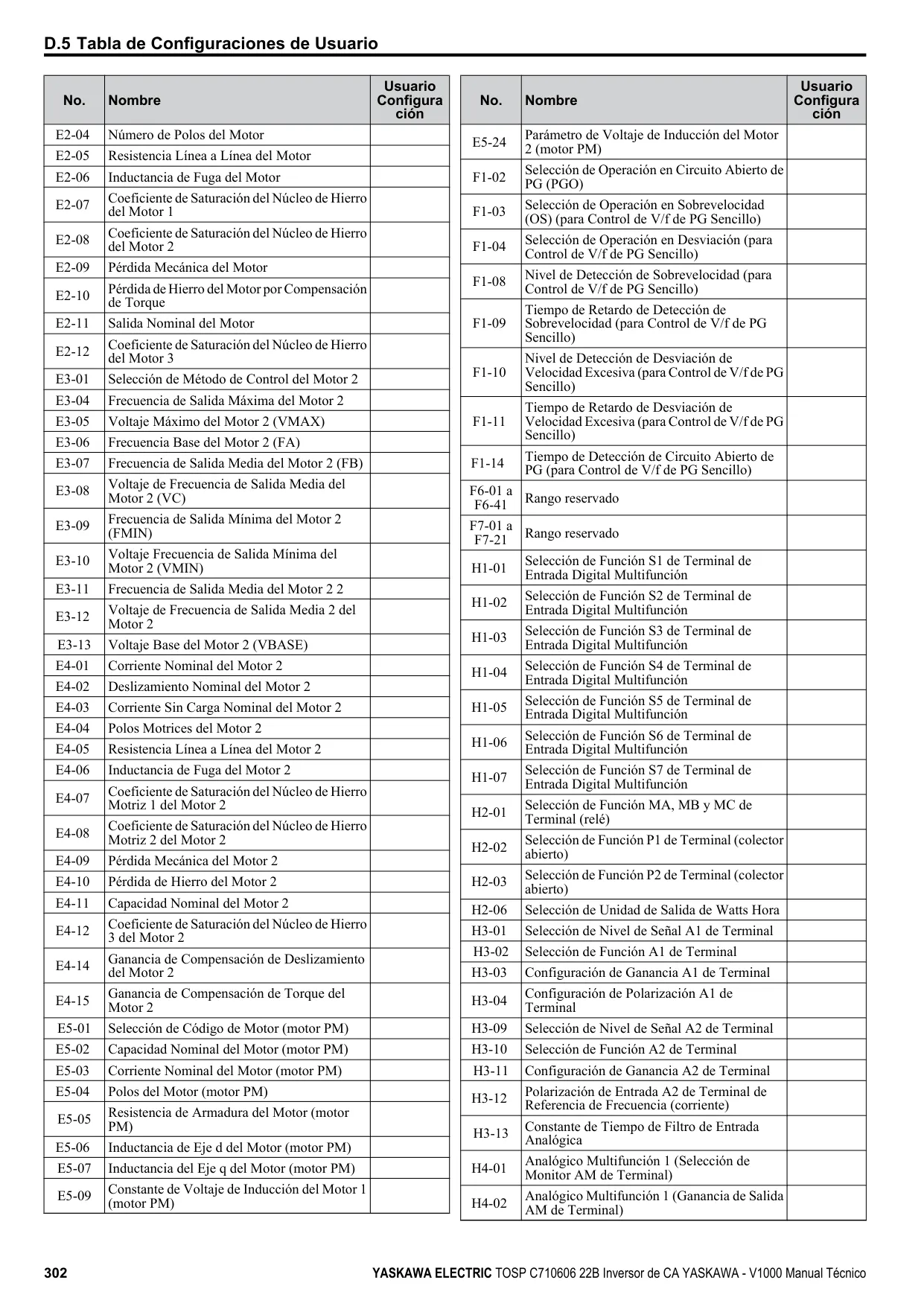 D.5 Tabla de Configuraciones de Usuario

| No. | Nombre | Usuario Configuración |
|---|---|---|
| E2-04 | Número de Polos del Motor | |
| E2-05 | Resistencia Línea a Línea del Motor | |
| E2-06 | Inductancia de Fuga del Motor | |
| E2-07 | Coeficiente de Saturación del Núcleo de Hierro del Motor 1 | |
| E2-08 | Coeficiente de Saturación del Núcleo de Hierro del Motor 2 | |
| E2-09 | Pérdida Mecánica del Motor | |
| E2-10 | Pérdida de Hierro del Motor por Compensación de Torque | |
| E2-11 | Salida Nominal del Motor | |
| E2-12 | Coeficiente de Saturación del Núcleo de Hierro del Motor 3 | |
| E3-01 | Selección de Método de Control del Motor 2 | |
| E3-04 | Frecuencia de Salida Máxima del Motor 2 | |
| E3-05 | Voltaje Máximo del Motor 2 (VMAX) | |
| E3-06 | Frecuencia Base del Motor 2 (FA) | |
| E3-07 | Frecuencia de Salida Media del Motor 2 (FB) | |
| E3-08 | Voltaje de Frecuencia de Salida Media del Motor 2 (VC) | |
| E3-09 | Frecuencia de Salida Mínima del Motor 2 (FMIN) | |
| E3-10 | Voltaje Frecuencia de Salida Mínima del Motor 2 (VMIN) | |
| E3-11 | Frecuencia de Salida Media del Motor 2 2 | |
| E3-12 | Voltaje de Frecuencia de Salida Media 2 del Motor 2 | |
| E3-13 | Voltaje Base del Motor 2 (VBASE) | |
| E4-01 | Corriente Nominal del Motor 2 | |
| E4-02 | Deslizamiento Nominal del Motor 2 | |
| E4-03 | Corriente Sin Carga Nominal del Motor 2 | |
| E4-04 | Polos Motrices del Motor 2 | |
| E4-05 | Resistencia Línea a Línea del Motor 2 | |
| E4-06 | Inductancia de Fuga del Motor 2 | |
| E4-07 | Coeficiente de Saturación del Núcleo de Hierro Motriz 1 del Motor 2 | |
| E4-08 | Coeficiente de Saturación del Núcleo de Hierro Motriz 2 del Motor 2 | |
| E4-09 | Pérdida Mecánica del Motor 2 | |
| E4-10 | Pérdida de Hierro del Motor 2 | |
| E4-11 | Capacidad Nominal del Motor 2 | |
| E4-12 | Coeficiente de Saturación del Núcleo de Hierro 3 del Motor 2 | |
| E4-14 | Ganancia de Compensación de Deslizamiento del Motor 2 | |
| E4-15 | Ganancia de Compensación de Torque del Motor 2 | |
| E5-01 | Selección de Código de Motor (motor PM) | |
| E5-02 | Capacidad Nominal del Motor (motor PM) | |
| E5-03 | Corriente Nominal del Motor (motor PM) | |
| E5-04 | Polos del Motor (motor PM) | |
| E5-05 | Resistencia de Armadura del Motor (motor PM) | |
| E5-06 | Inductancia de Eje d del Motor (motor PM) | |
| E5-07 | Inductancia del Eje q del Motor (motor PM) | |
| E5-09 | Constante de Voltaje de Inducción del Motor 1 (motor PM) | |

| No. | Nombre | Usuario Configuración |
|---|---|---|
| E5-24 | Parámetro de Voltaje de Inducción del Motor 2 (motor PM) | |
| F1-02 | Selección de Operación en Circuito Abierto de PG (PGO) | |
| F1-03 | Selección de Operación en Sobrevelocidad (OS) (para Control de V/f de PG Sencillo) | |
| F1-04 | Selección de Operación en Desviación (para Control de V/f de PG Sencillo) | |
| F1-08 | Nivel de Detección de Sobrevelocidad (para Control de V/f de PG Sencillo) | |
| F1-09 | Tiempo de Retardo de Detección de Sobrevelocidad (para Control de V/f de PG Sencillo) | |
| F1-10 | Nivel de Detección de Desviación de Velocidad Excesiva (para Control de V/f de PG Sencillo) | |
| F1-11 | Tiempo de Retardo de Desviación de Velocidad Excesiva (para Control de V/f de PG Sencillo) | |
| F1-14 | Tiempo de Detección de Circuito Abierto de PG (para Control de V/f de PG Sencillo) | |
| F6-01 a F6-41 | Rango reservado | |
| F7-01 a F7-21 | Rango reservado | |
| H1-01 | Selección de Función S1 de Terminal de Entrada Digital Multifunción | |
| H1-02 | Selección de Función S2 de Terminal de Entrada Digital Multifunción | |
| H1-03 | Selección de Función S3 de Terminal de Entrada Digital Multifunción | |
| H1-04 | Selección de Función S4 de Terminal de Entrada Digital Multifunción | |
| H1-05 | Selección de Función S5 de Terminal de Entrada Digital Multifunción | |
| H1-06 | Selección de Función S6 de Terminal de Entrada Digital Multifunción | |
| H1-07 | Selección de Función S7 de Terminal de Entrada Digital Multifunción | |
| H2-01 | Selección de Función MA, MB y MC de Terminal (relé) | |
| H2-02 | Selección de Función P1 de Terminal (colector abierto) | |
| H2-03 | Selección de Función P2 de Terminal (colector abierto) | |
| H2-06 | Selección de Unidad de Salida de Watts Hora | |
| H3-01 | Selección de Nivel de Señal A1 de Terminal | |
| H3-02 | Selección de Función A1 de Terminal | |
| H3-03 | Configuración de Ganancia A1 de Terminal | |
| H3-04 | Configuración de Polarización A1 de Terminal | |
| H3-09 | Selección de Nivel de Señal A2 de Terminal | |
| H3-10 | Selección de Función A2 de Terminal | |
| H3-11 | Configuración de Ganancia A2 de Terminal | |
| H3-12 | Polarización de Entrada A2 de Terminal de Referencia de Frecuencia (corriente) | |
| H3-13 | Constante de Tiempo de Filtro de Entrada Analógica | |
| H4-01 | Analógico Multifunción 1 (Selección de Monitor AM de Terminal) | |
| H4-02 | Analógico Multifunción 1 (Ganancia de Salida AM de Terminal) | |

302 YASKAWA ELECTRIC TOSP C710606 22B Inversor de CA YASKAWA - V1000 Manual Técnico